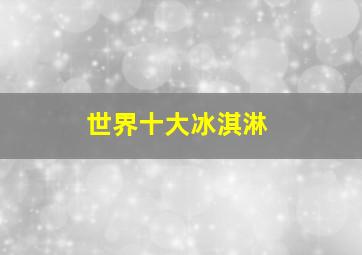 世界十大冰淇淋